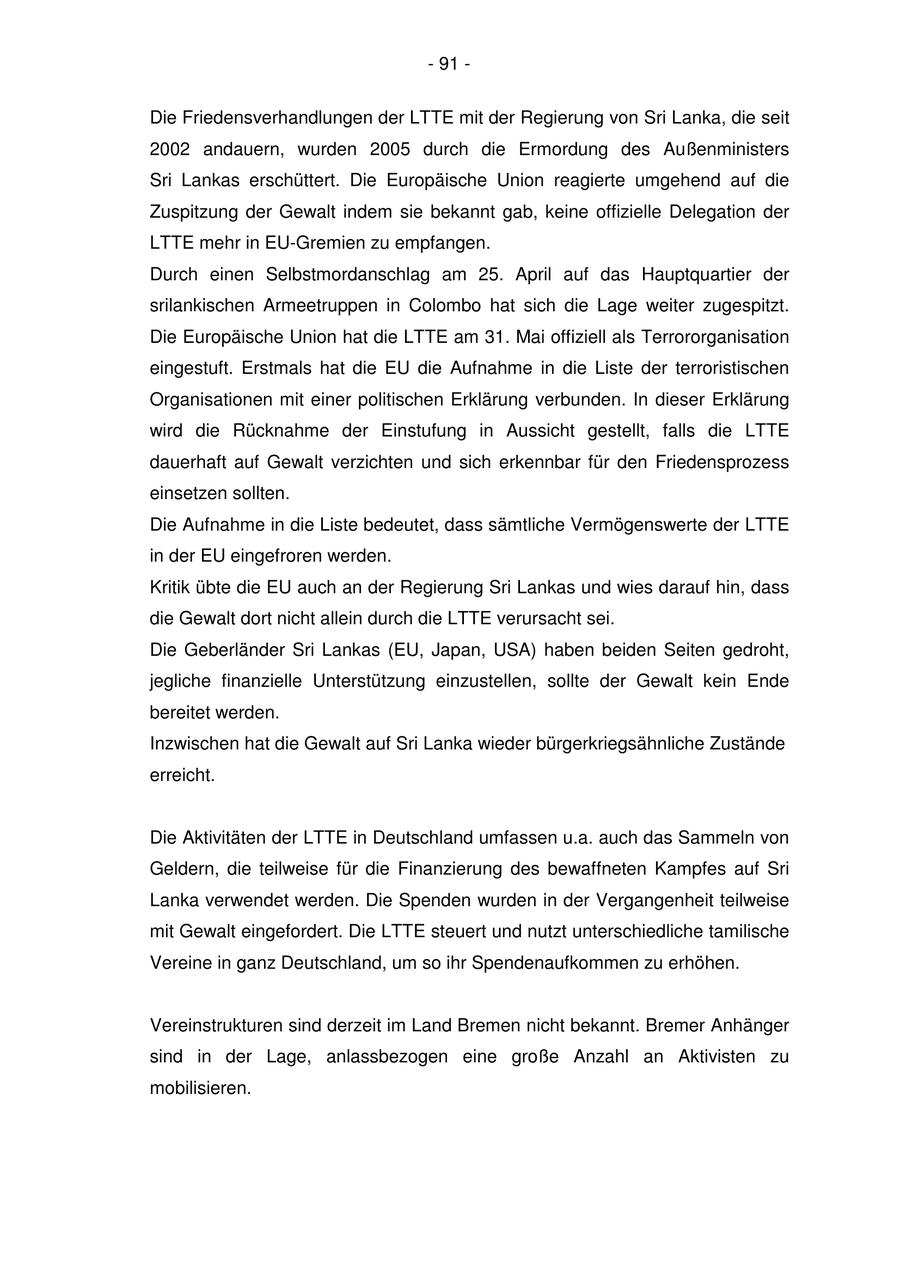 - 91 -

Die Friedensverhandlungen der LTTE mit der Regierung von Sri Lanka, die seit 2002 andauern, wurden 2005 durch die Ermordung des Außenministers Sri Lankas erschüttert. Die Europäische Union reagierte umgehend auf die Zuspitzung der Gewalt indem sie bekannt gab, keine offizielle Delegation der LTTE mehr in EU-Gremien zu empfangen.
Durch einen Selbstmordanschlag am 25. April auf das Hauptquartier der srilankischen Armeetruppen in Colombo hat sich die Lage weiter zugespitzt. Die Europäische Union hat die LTTE am 31. Mai offiziell als Terrororganisation eingestuft. Erstmals hat die EU die Aufnahme in die Liste der terroristischen Organisationen mit einer politischen Erklärung verbunden. In dieser Erklärung wird die Rücknahme der Einstufung in Aussicht gestellt, falls die LTTE dauerhaft auf Gewalt verzichten und sich erkennbar für den Friedensprozess einsetzen sollten.
Die Aufnahme in die Liste bedeutet, dass sämtliche Vermögenswerte der LTTE in der EU eingefroren werden.
Kritik übte die EU auch an der Regierung Sri Lankas und wies darauf hin, dass die Gewalt dort nicht allein durch die LTTE verursacht sei.
Die Geberländer Sri Lankas (EU, Japan, USA) haben beiden Seiten gedroht, jegliche finanzielle Unterstützung einzustellen, sollte der Gewalt kein Ende bereitet werden.
Inzwischen hat die Gewalt auf Sri Lanka wieder bürgerkriegsähnliche Zustände erreicht.

Die Aktivitäten der LTTE in Deutschland umfassen u.a. auch das Sammeln von Geldern, die teilweise für die Finanzierung des bewaffneten Kampfes auf Sri Lanka verwendet werden. Die Spenden wurden in der Vergangenheit teilweise mit Gewalt eingefordert. Die LTTE steuert und nutzt unterschiedliche tamilische Vereine in ganz Deutschland, um so ihr Spendenaufkommen zu erhöhen.

Vereinstrukturen sind derzeit im Land Bremen nicht bekannt. Bremer Anhänger sind in der Lage, anlassbezogen eine große Anzahl an Aktivisten zu mobilisieren.